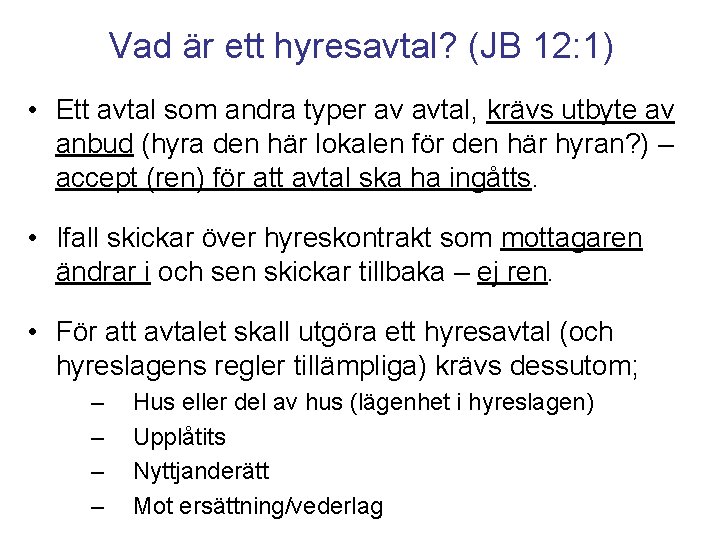 Vad är ett hyresavtal? (JB 12:1)

• Ett avtal som andra typer av avtal, krävs utbyte av anbud (hyra den här lokalen för den här hyran?) – accept (ren) för att avtal ska ha ingåtts.

• Ifall skickar över hyreskontrakt som mottagaren ändrar i och sen skickar tillbaka – ej ren.

• För att avtalet skall utgöra ett hyresavtal (och hyreslagens regler tillämpliga) krävs dessutom;
– Hus eller del av hus (lägenhet i hyreslagen)
– Upplåtits
– Nyttjanderätt
– Mot ersättning/vederlag